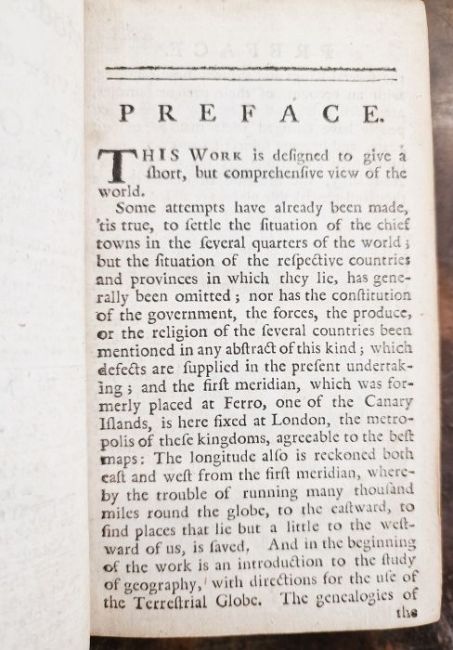 PREFACE.

THIS WORK is deſigned to give a ſhort, but comprehenſive view of the world.

Some attempts have already been made, 'tis true, to ſettle the ſituation of the chief towns in the ſeveral quarters of the world; but the ſituation of the reſpective countries and provinces in which they lie, has generally been omitted; nor has the conſtitution of the government, the forces, the produce, or the religion of the ſeveral countries been mentioned in any abſtract of this kind; which defects are ſupplied in the preſent undertaking; and the firſt meridian, which was formerly placed at Ferro, one of the Canary Iſlands, is here fixed at London, the metropolis of theſe kingdoms, agreeable to the beſt maps: The longitude alſo is reckoned both eaſt and weſt from the firſt meridian, whereby the trouble of running many thouſand miles round the globe, to the eaſtward, to find places that lie but a little to the weſtward of us, is ſaved. And in the beginning of the work is an introduction to the ſtudy of geography, with directions for the uſe of the Terreſtrial Globe. The genealogies of the